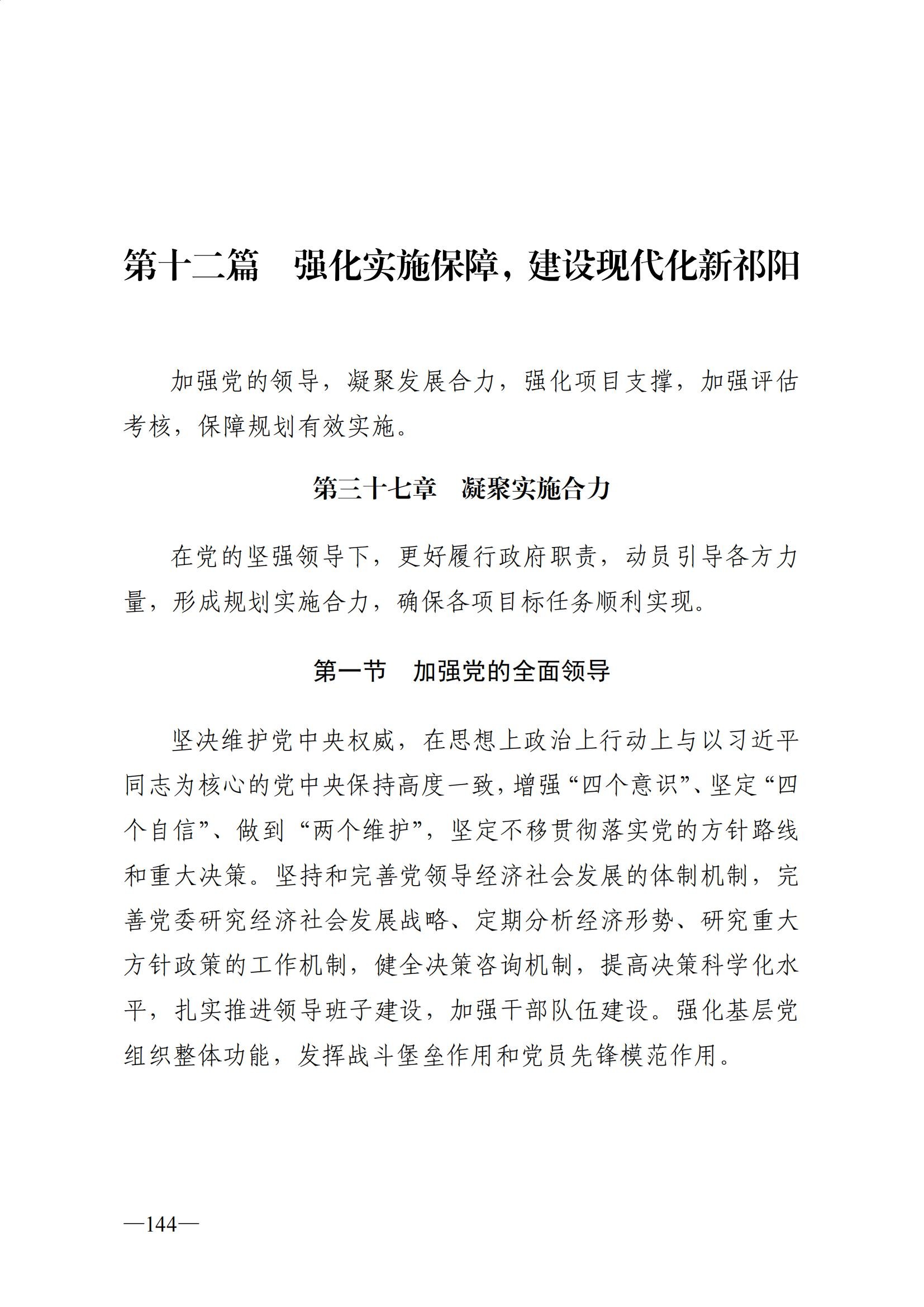 第十二篇　强化实施保障，建设现代化新祁阳

加强党的领导，凝聚发展合力，强化项目支撑，加强评估考核，保障规划有效实施。

第三十七章　凝聚实施合力

在党的坚强领导下，更好履行政府职责，动员引导各方力量，形成规划实施合力，确保各项目标任务顺利实现。

第一节　加强党的全面领导

坚决维护党中央权威，在思想上政治上行动上与以习近平同志为核心的党中央保持高度一致，增强“四个意识”、坚定“四个自信”、做到“两个维护”，坚定不移贯彻落实党的方针路线和重大决策。坚持和完善党领导经济社会发展的体制机制，完善党委研究经济社会发展战略、定期分析经济形势、研究重大方针政策的工作机制，健全决策咨询机制，提高决策科学化水平，扎实推进领导班子建设，加强干部队伍建设。强化基层党组织整体功能，发挥战斗堡垒作用和党员先锋模范作用。

—144—